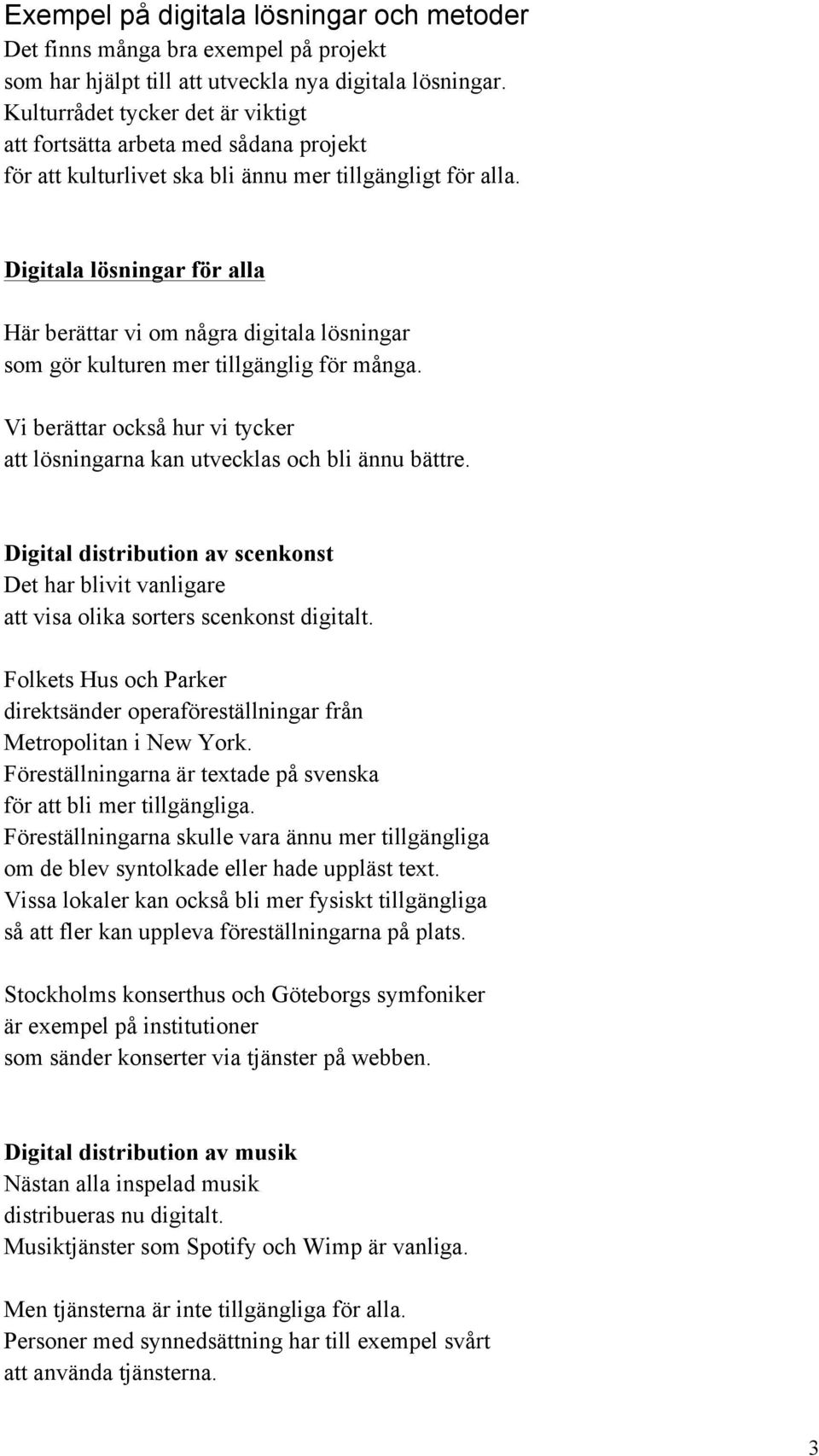 Exempel på digitala lösningar och metoder
Det finns många bra exempel på projekt
som har hjälpt till att utveckla nya digitala lösningar.
Kulturrådet tycker det är viktigt
att fortsätta arbeta med sådana projekt
för att kulturlivet ska bli ännu mer tillgängligt för alla.

Digitala lösningar för alla

Här berättar vi om några digitala lösningar
som gör kulturen mer tillgänglig för många.

Vi berättar också hur vi tycker
att lösningarna kan utvecklas och bli ännu bättre.

Digital distribution av scenkonst
Det har blivit vanligare
att visa olika sorters scenkonst digitalt.

Folkets Hus och Parker
direktsänder operaföreställningar från
Metropolitan i New York.
Föreställningarna är textade på svenska
för att bli mer tillgängliga.
Föreställningarna skulle vara ännu mer tillgängliga
om de blev syntolkade eller hade uppläst text.
Vissa lokaler kan också bli mer fysiskt tillgängliga
så att fler kan uppleva föreställningarna på plats.

Stockholms konserthus och Göteborgs symfoniker
är exempel på institutioner
som sänder konserter via tjänster på webben.

Digital distribution av musik
Nästan alla inspelad musik
distribueras nu digitalt.
Musiktjänster som Spotify och Wimp är vanliga.

Men tjänsterna är inte tillgängliga för alla.
Personer med synnedsättning har till exempel svårt
att använda tjänsterna.

3